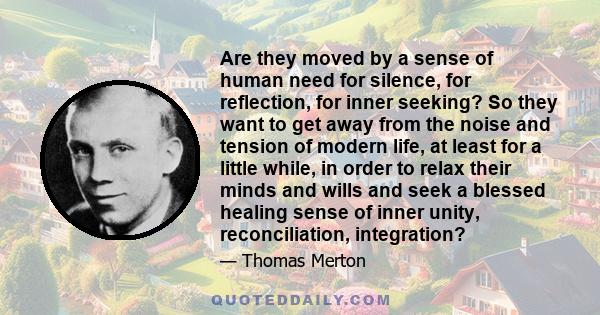 Are they moved by a sense of human need for silence, for reflection, for inner seeking? So they want to get away from the noise and tension of modern life, at least for a little while, in order to relax their minds and wills and seek a blessed healing sense of inner unity, reconciliation, integration?

— Thomas Merton

QUOTEDDAILY.COM